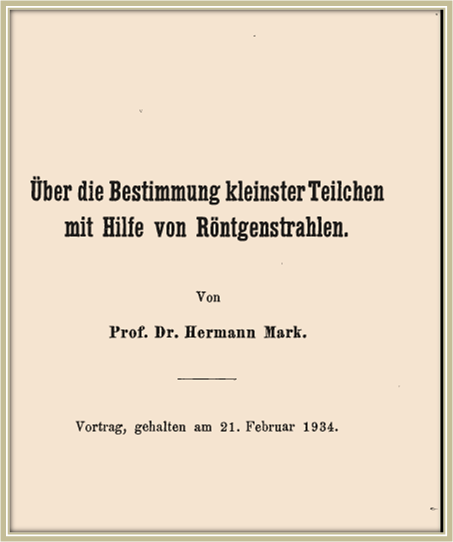 Über die Bestimmung kleinster Teilchen mit Hilfe von Röntgenstrahlen.

Von

Prof. Dr. Hermann Mark.

Vortrag, gehalten am 21. Februar 1934.